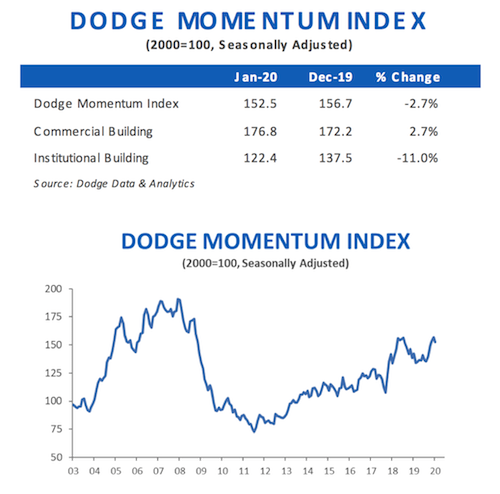 DODGE MOMENTUM INDEX
(2000=100, Seasonally Adjusted)

| | Jan-20 | Dec-19 | % Change |
|---|---|---|---|
| Dodge Momentum Index | 152.5 | 156.7 | -2.7% |
| Commercial Building | 176.8 | 172.2 | 2.7% |
| Institutional Building | 122.4 | 137.5 | -11.0% |

Source: Dodge Data & Analytics

DODGE MOMENTUM INDEX
(2000=100, Seasonally Adjusted)

200
175
150
125
100
75
50
03 04 05 06 07 08 09 10 11 12 13 14 15 16 17 18 19 20